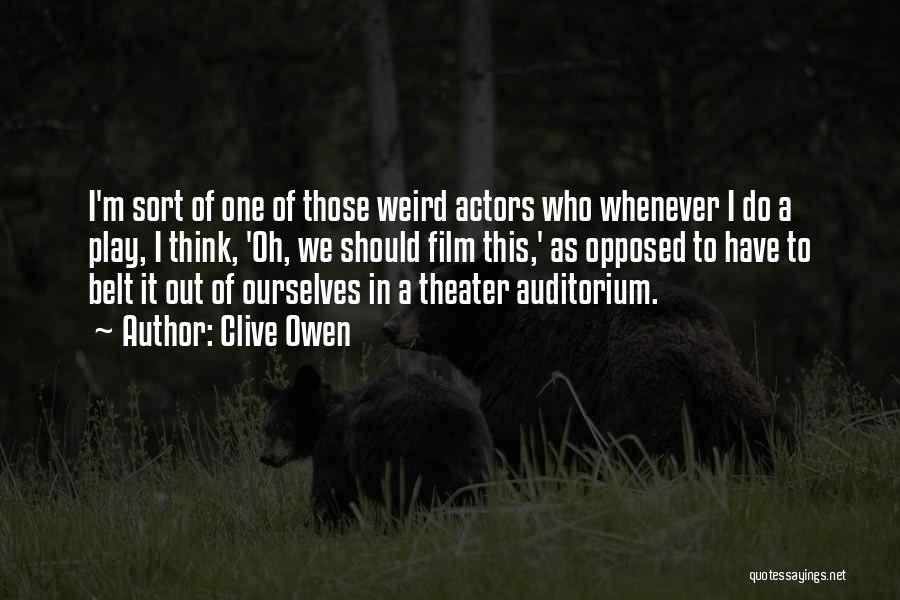 I'm sort of one of those weird actors who whenever I do a play, I think, 'Oh, we should film this,' as opposed to have to belt it out of ourselves in a theater auditorium.

~ Author: Clive Owen

quotessayings.net